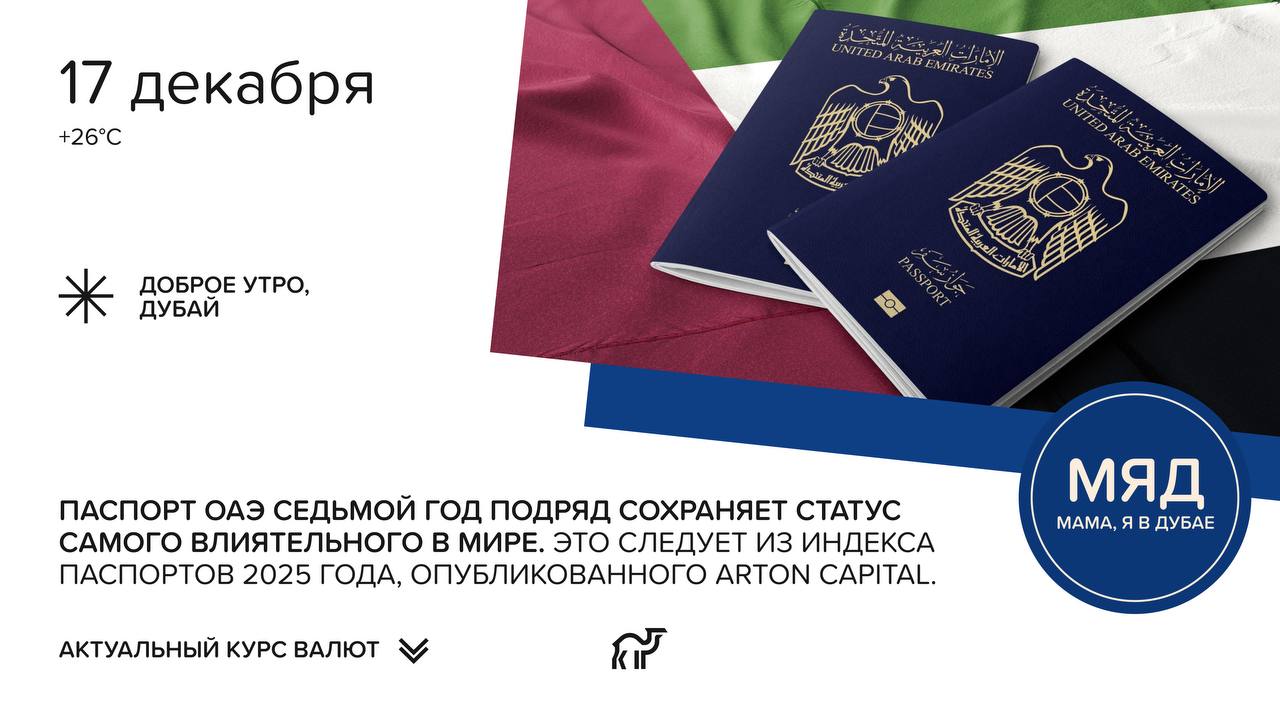 17 декабря
+26°C

ДОБРОЕ УТРО, ДУБАЙ

الإمارات العربية المتحدة
UNITED ARAB EMIRATES

الإمارات العربية المتحدة
UNITED ARAB EMIRATES
جواز سفر
PASSPORT

МЯД
МАМА, Я В ДУБАЕ

ПАСПОРТ ОАЭ СЕДЬМОЙ ГОД ПОДРЯД СОХРАНЯЕТ СТАТУС САМОГО ВЛИЯТЕЛЬНОГО В МИРЕ. ЭТО СЛЕДУЕТ ИЗ ИНДЕКСА ПАСПОРТОВ 2025 ГОДА, ОПУБЛИКОВАННОГО ARTON CAPITAL.

АКТУАЛЬНЫЙ КУРС ВАЛЮТ